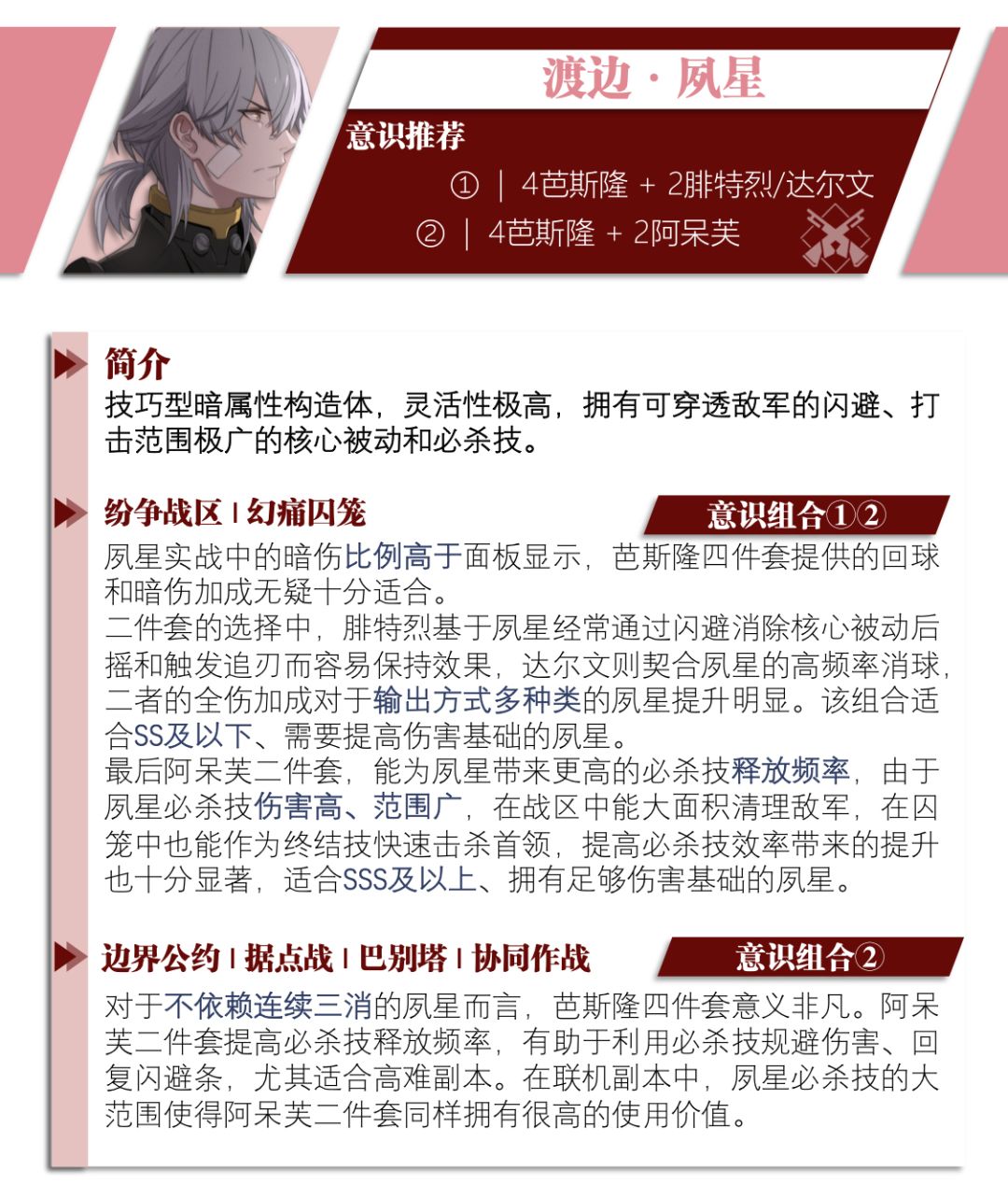 渡边 · 夙星

意识推荐

① | 4芭斯隆 + 2腓特烈/达尔文

② | 4芭斯隆 + 2阿呆芙

简介

技巧型暗属性构造体，灵活性极高，拥有可穿透敌军的闪避、打击范围极广的核心被动和必杀技。

纷争战区 | 幻痛囚笼

意识组合①②

夙星实战中的暗伤比例高于面板显示，芭斯隆四件套提供的回球和暗伤加成无疑十分适合。

二件套的选择中，腓特烈基于夙星经常通过闪避消除核心被动后摇和触发追刃而容易保持效果，达尔文则契合夙星的高频率消球，二者的全伤加成对于输出方式多种类的夙星提升明显。该组合适合SS及以下、需要提高伤害基础的夙星。

最后阿呆芙二件套，能为夙星带来更高的必杀技释放频率，由于夙星必杀技伤害高、范围广，在战区中能大面积清理敌军，在囚笼中也能作为终结技快速击杀首领，提高必杀技效率带来的提升也十分显著，适合SSS及以上、拥有足够伤害基础的夙星。

边界公约 | 据点战 | 巴别塔 | 协同作战

意识组合②

对于不依赖连续三消的夙星而言，芭斯隆四件套意义非凡。阿呆芙二件套提高必杀技释放频率，有助于利用必杀技规避伤害、回复闪避条，尤其适合高难副本。在联机副本中，夙星必杀技的大范围使得阿呆芙二件套同样拥有很高的使用价值。